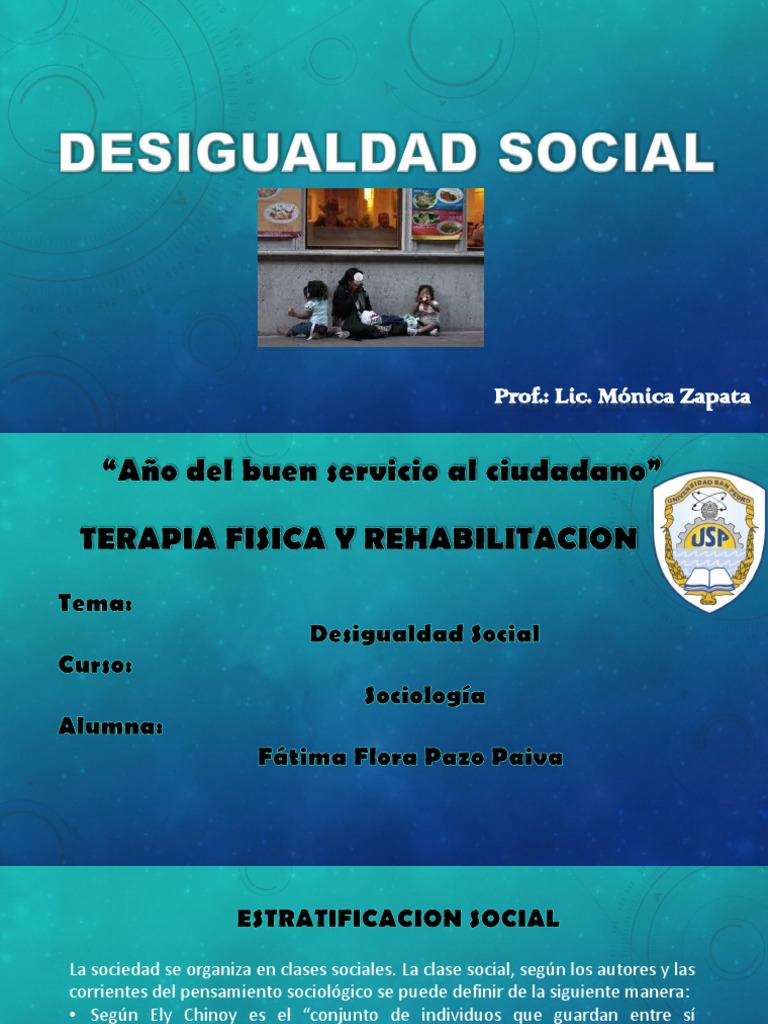 DESIGUALDAD SOCIAL

Prof.: Lic. Mónica Zapata

"Año del buen servicio al ciudadano"

TERAPIA FISICA Y REHABILITACION

UNIVERSIDAD SAN PEDRO
USP

Tema:
Desigualdad Social
Curso:
Sociología
Alumna:
Fátima Flora Pazo Paiva

ESTRATIFICACION SOCIAL

La sociedad se organiza en clases sociales. La clase social, según los autores y las corrientes del pensamiento sociológico se puede definir de la siguiente manera:
• Según Ely Chinoy es el "conjunto de individuos que guardan entre sí